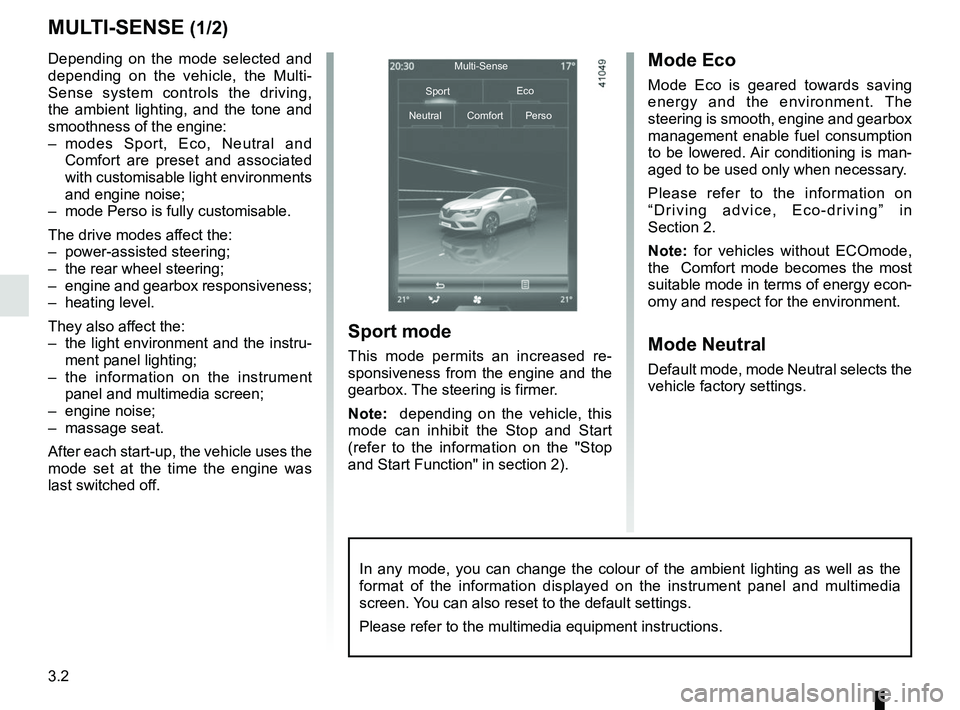 MULTI-SENSE (1/2)

Depending on the mode selected and depending on the vehicle, the Multi-Sense system controls the driving, the ambient lighting, and the tone and smoothness of the engine:
– modes Sport, Eco, Neutral and Comfort are preset and associated with customisable light environments and engine noise;
– mode Perso is fully customisable.

The drive modes affect the:
– power-assisted steering;
– the rear wheel steering;
– engine and gearbox responsiveness;
– heating level.

They also affect the:
– the light environment and the instrument panel lighting;
– the information on the instrument panel and multimedia screen;
– engine noise;
– massage seat.

After each start-up, the vehicle uses the mode set at the time the engine was last switched off.

20:30 Multi-Sense 17°
Sport Eco
Neutral Comfort Perso
21° 21°

41049

Sport mode

This mode permits an increased responsiveness from the engine and the gearbox. The steering is firmer.

Note: depending on the vehicle, this mode can inhibit the Stop and Start (refer to the information on the "Stop and Start Function" in section 2).

Mode Eco

Mode Eco is geared towards saving energy and the environment. The steering is smooth, engine and gearbox management enable fuel consumption to be lowered. Air conditioning is managed to be used only when necessary.

Please refer to the information on “Driving advice, Eco-driving” in Section 2.

Note: for vehicles without ECOmode, the Comfort mode becomes the most suitable mode in terms of energy economy and respect for the environment.

Mode Neutral

Default mode, mode Neutral selects the vehicle factory settings.

In any mode, you can change the colour of the ambient lighting as well as the format of the information displayed on the instrument panel and multimedia screen. You can also reset to the default settings.

Please refer to the multimedia equipment instructions.

3.2

carmanualsonline.info